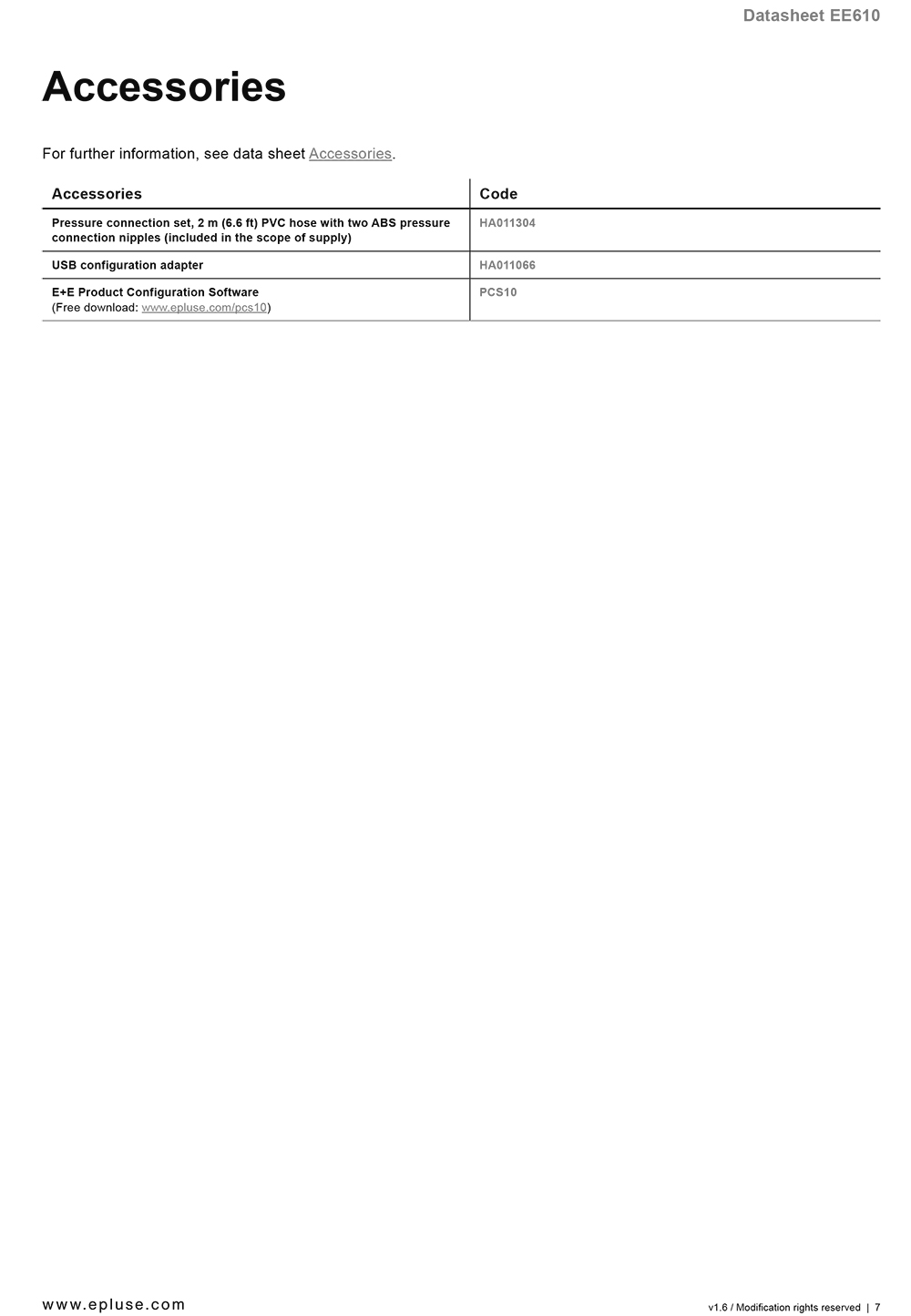 Datasheet EE610

Accessories

For further information, see data sheet Accessories.

| Accessories | Code |
|---|---|
| Pressure connection set, 2 m (6.6 ft) PVC hose with two ABS pressure connection nipples (included in the scope of supply) | HA011304 |
| USB configuration adapter | HA011066 |
| E+E Product Configuration Software (Free download: www.epluse.com/pcs10) | PCS10 |

www.epluse.com

v1.6 / Modification rights reserved | 7